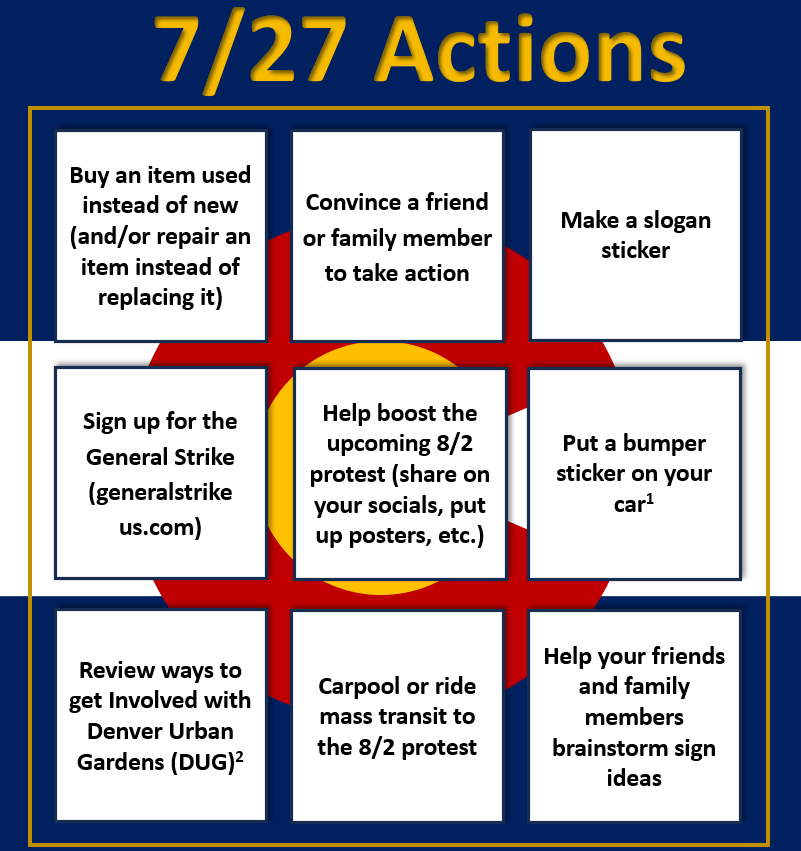 7/27 Actions

Buy an item used instead of new (and/or repair an item instead of replacing it)

Convince a friend or family member to take action

Make a slogan sticker

Sign up for the General Strike (generalstrike us.com)

Help boost the upcoming 8/2 protest (share on your socials, put up posters, etc.)

Put a bumper sticker on your car$^{1}$

Review ways to get Involved with Denver Urban Gardens (DUG)$^{2}$

Carpool or ride mass transit to the 8/2 protest

Help your friends and family members brainstorm sign ideas